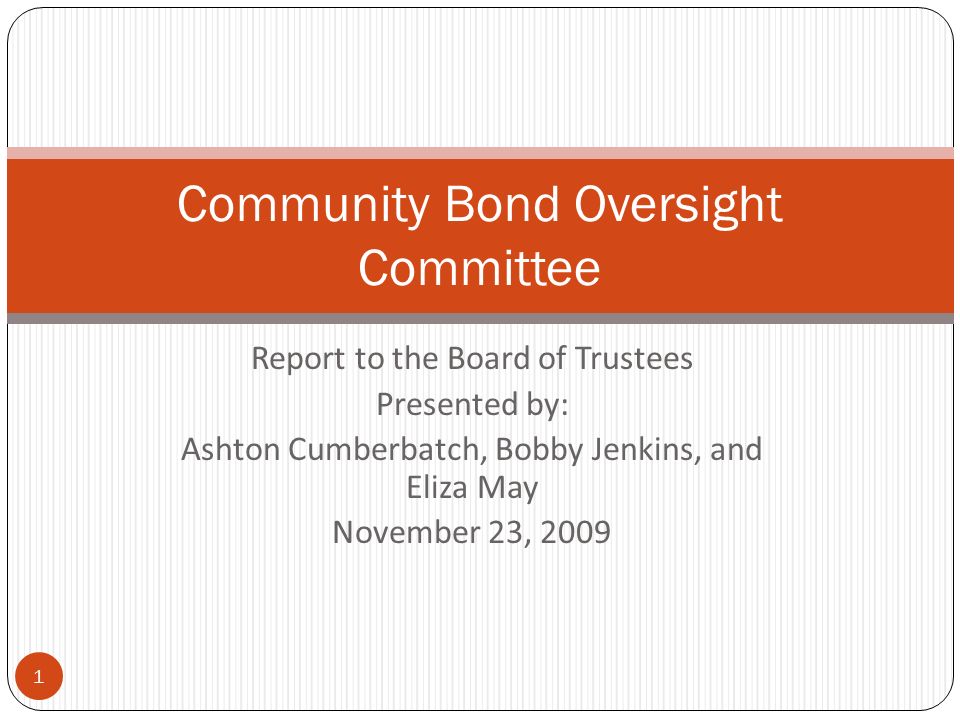 Community Bond Oversight Committee

Report to the Board of Trustees
Presented by:
Ashton Cumberbatch, Bobby Jenkins, and Eliza May
November 23, 2009

1